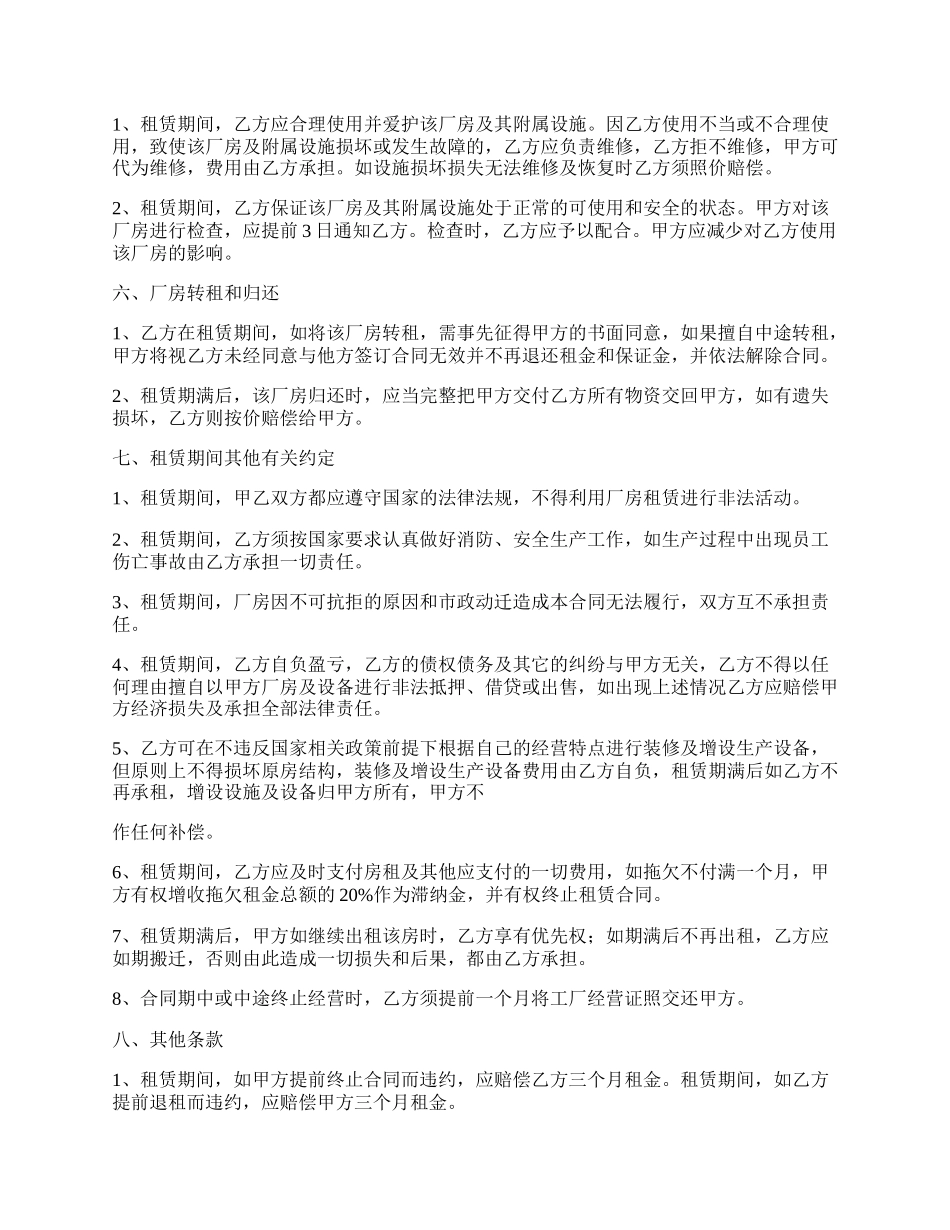 1、租赁期间，乙方应合理使用并爱护该厂房及其附属设施。因乙方使用不当或不合理使用，致使该厂房及附属设施损坏或发生故障的，乙方应负责维修，乙方拒不维修，甲方可代为维修，费用由乙方承担。如设施损坏损失无法维修及恢复时乙方须照价赔偿。

2、租赁期间，乙方保证该厂房及其附属设施处于正常的可使用和安全的状态。甲方对该厂房进行检查，应提前3日通知乙方。检查时，乙方应予以配合。甲方应减少对乙方使用该厂房的影响。

六、厂房转租和归还

1、乙方在租赁期间，如将该厂房转租，需事先征得甲方的书面同意，如果擅自中途转租，甲方将视乙方未经同意与他方签订合同无效并不再退还租金和保证金，并依法解除合同。

2、租赁期满后，该厂房归还时，应当完整把甲方交付乙方所有物资交回甲方，如有遗失损坏，乙方则按价赔偿给甲方。

七、租赁期间其他有关约定

1、租赁期间，甲乙双方都应遵守国家的法律法规，不得利用厂房租赁进行非法活动。

2、租赁期间，乙方须按国家要求认真做好消防、安全生产工作，如生产过程中出现员工伤亡事故由乙方承担一切责任。

3、租赁期间，厂房因不可抗拒的原因和市政动迁造成本合同无法履行，双方互不承担责任。

4、租赁期间，乙方自负盈亏，乙方的债权债务及其它的纠纷与甲方无关，乙方不得以任何理由擅自以甲方厂房及设备进行非法抵押、借贷或出售，如出现上述情况乙方应赔偿甲方经济损失及承担全部法律责任。

5、乙方可在不违反国家相关政策前提下根据自己的经营特点进行装修及增设生产设备，但原则上不得损坏原房结构，装修及增设生产设备费用由乙方自负，租赁期满后如乙方不再承租，增设设施及设备归甲方所有，甲方不

作任何补偿。

6、租赁期间，乙方应及时支付房租及其他应支付的一切费用，如拖欠不付满一个月，甲方有权增收拖欠租金总额的20%作为滞纳金，并有权终止租赁合同。

7、租赁期满后，甲方如继续出租该房时，乙方享有优先权；如期满后不再出租，乙方应如期搬迁，否则由此造成一切损失和后果，都由乙方承担。

8、合同期中或中途终止经营时，乙方须提前一个月将工厂经营证照交还甲方。

八、其他条款

1、租赁期间，如甲方提前终止合同而违约，应赔偿乙方三个月租金。租赁期间，如乙方提前退租而违约，应赔偿甲方三个月租金。